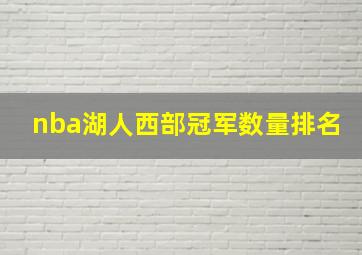 nba湖人西部冠军数量排名